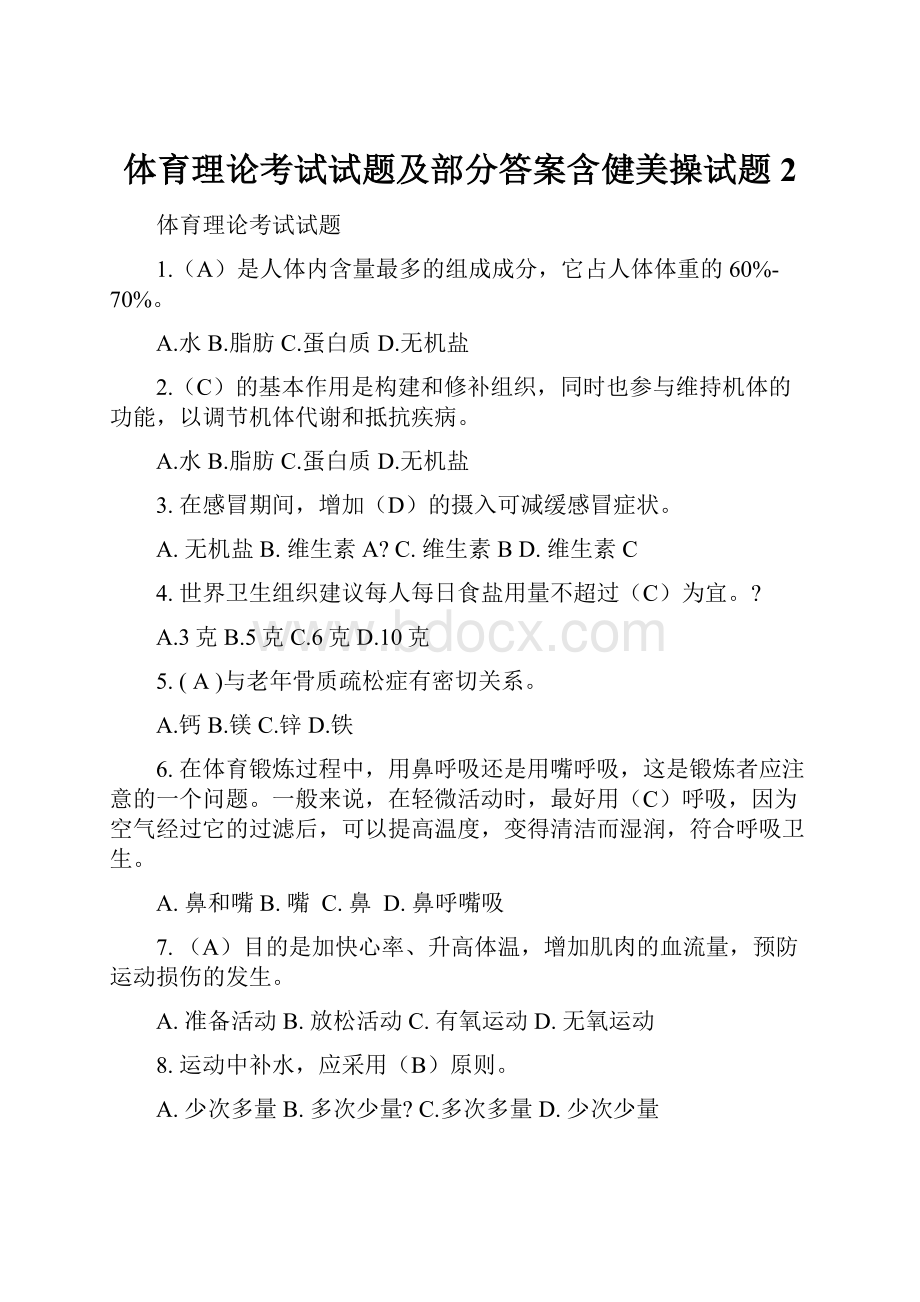 体育理论考试试题及部分答案含健美操试题 2

体育理论考试试题

1.（A）是人体内含量最多的组成成分，它占人体体重的 60%-70%。

A.水 B.脂肪 C.蛋白质 D.无机盐

2.（C）的基本作用是构建和修补组织，同时也参与维持机体的功能，以调节机体代谢和抵抗疾病。

A.水 B.脂肪 C.蛋白质 D.无机盐

3. 在感冒期间，增加（D）的摄入可减缓感冒症状。

A. 无机盐 B. 维生素 A? C. 维生素 B D. 维生素 C

4. 世界卫生组织建议每人每日食盐用量不超过（C）为宜。?

A.3 克 B.5 克 C.6 克 D.10 克

www.bdocx.com

5. ( A )与老年骨质疏松症有密切关系。

A.钙 B.镁 C.锌 D.铁

6. 在体育锻炼过程中，用鼻呼吸还是用嘴呼吸，这是锻炼者应注意的一个问题。一般来说，在轻微活动时，最好用（C）呼吸，因为空气经过它的过滤后，可以提高温度，变得清洁而湿润，符合呼吸卫生。

A. 鼻和嘴 B. 嘴 C. 鼻 D. 鼻呼嘴吸

7. （A）目的是加快心率、升高体温，增加肌肉的血流量，预防运动损伤的发生。

A. 准备活动 B. 放松活动 C. 有氧运动 D. 无氧运动

8. 运动中补水，应采用（B）原则。

A. 少次多量 B. 多次少量? C.多次多量 D. 少次少量